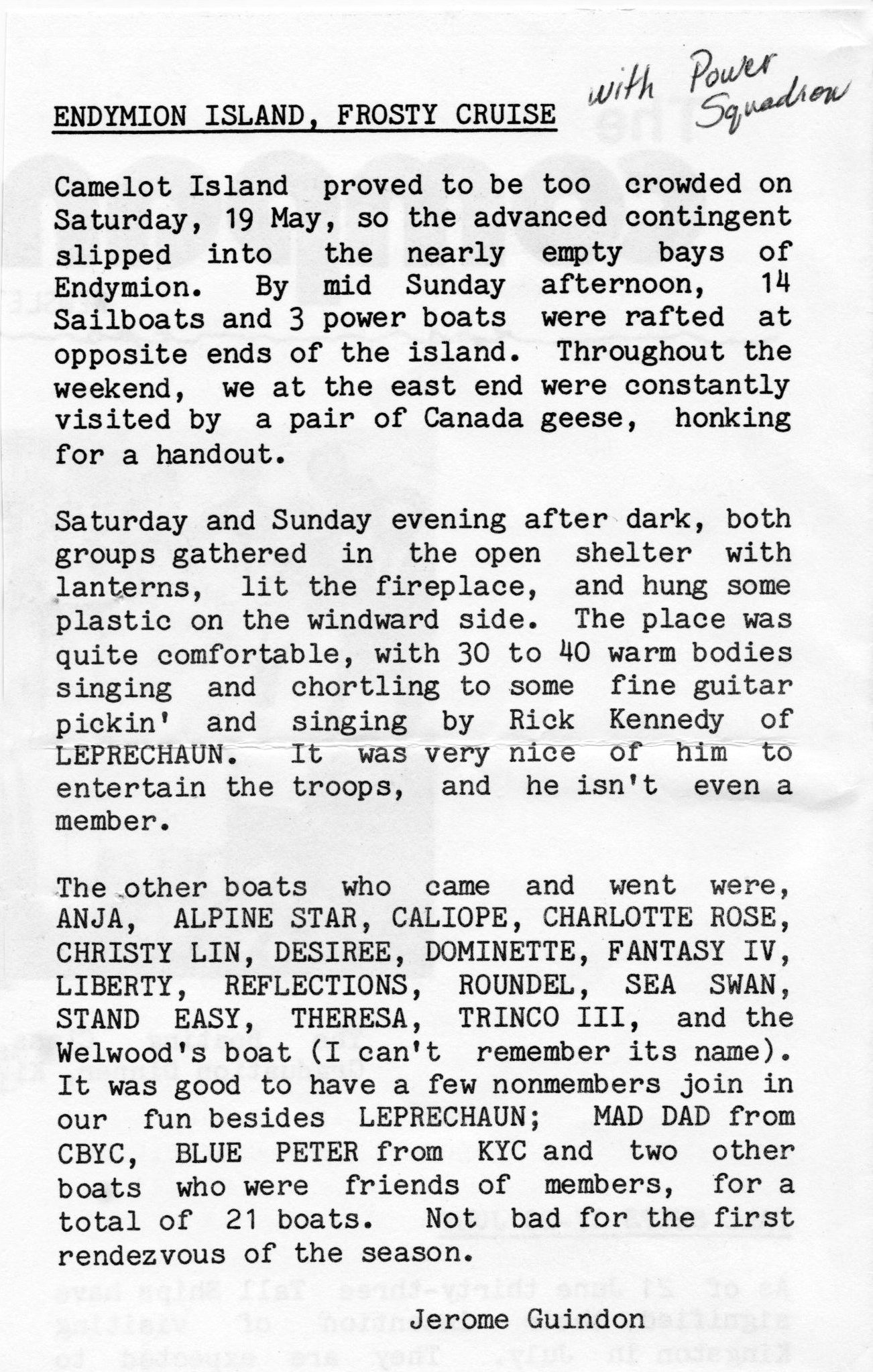 ENDYMION ISLAND, FROSTY CRUISE with Power Squadron

Camelot Island proved to be too crowded on Saturday, 19 May, so the advanced contingent slipped into the nearly empty bays of Endymion. By mid Sunday afternoon, 14 Sailboats and 3 power boats were rafted at opposite ends of the island. Throughout the weekend, we at the east end were constantly visited by a pair of Canada geese, honking for a handout.

Saturday and Sunday evening after dark, both groups gathered in the open shelter with lanterns, lit the fireplace, and hung some plastic on the windward side. The place was quite comfortable, with 30 to 40 warm bodies singing and chortling to some fine guitar pickin' and singing by Rick Kennedy of LEPRECHAUN. It was very nice of him to entertain the troops, and he isn't even a member.

The other boats who came and went were, ANJA, ALPINE STAR, CALIOPE, CHARLOTTE ROSE, CHRISTY LIN, DESIREE, DOMINETTE, FANTASY IV, LIBERTY, REFLECTIONS, ROUNDEL, SEA SWAN, STAND EASY, THERESA, TRINCO III, and the Welwood's boat (I can't remember its name). It was good to have a few nonmembers join in our fun besides LEPRECHAUN; MAD DAD from CBYC, BLUE PETER from KYC and two other boats who were friends of members, for a total of 21 boats. Not bad for the first rendezvous of the season.

Jerome Guindon